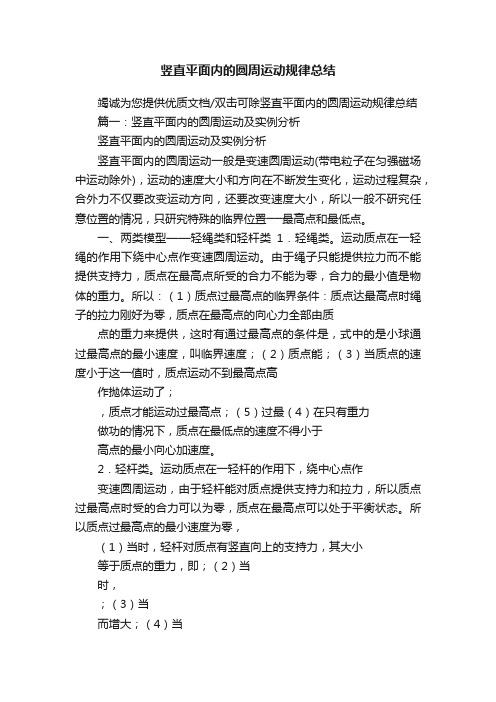 竖直平面内的圆周运动规律总结

竭诚为您提供优质文档/双击可除竖直平面内的圆周运动规律总结

篇一：竖直平面内的圆周运动及实例分析

竖直平面内的圆周运动及实例分析

竖直平面内的圆周运动一般是变速圆周运动(带电粒子在匀强磁场中运动除外)，运动的速度大小和方向在不断发生变化，运动过程复杂，合外力不仅要改变运动方向，还要改变速度大小，所以一般不研究任意位置的情况，只研究特殊的临界位置──最高点和最低点。

一、两类模型——轻绳类和轻杆类 1．轻绳类。运动质点在一轻绳的作用下绕中心点作变速圆周运动。由于绳子只能提供拉力而不能提供支持力，质点在最高点所受的合力不能为零，合力的最小值是物体的重力。所以：（1）质点过最高点的临界条件：质点达最高点时绳子的拉力刚好为零，质点在最高点的向心力全部由质

点的重力来提供，这时有通过最高点的条件是，式中的是小球通过最高点的最小速度，叫临界速度；（2）质点能；（3）当质点的速度小于这一值时，质点运动不到最高点高

作抛体运动了；

，质点才能运动过最高点；（5）过最（4）在只有重力

做功的情况下，质点在最低点的速度不得小于

高点的最小向心加速度。

2．轻杆类。运动质点在一轻杆的作用下，绕中心点作

变速圆周运动，由于轻杆能对质点提供支持力和拉力，所以质点过最高点时受的合力可以为零，质点在最高点可以处于平衡状态。所以质点过最高点的最小速度为零，

（1）当时，轻杆对质点有竖直向上的支持力，其大小

等于质点的重力，即；（2）当

时，

；（3）当

而增大；（4）当